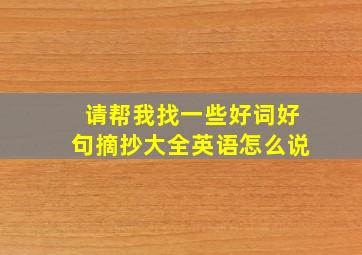 请帮我找一些好词好句摘抄大全英语怎么说